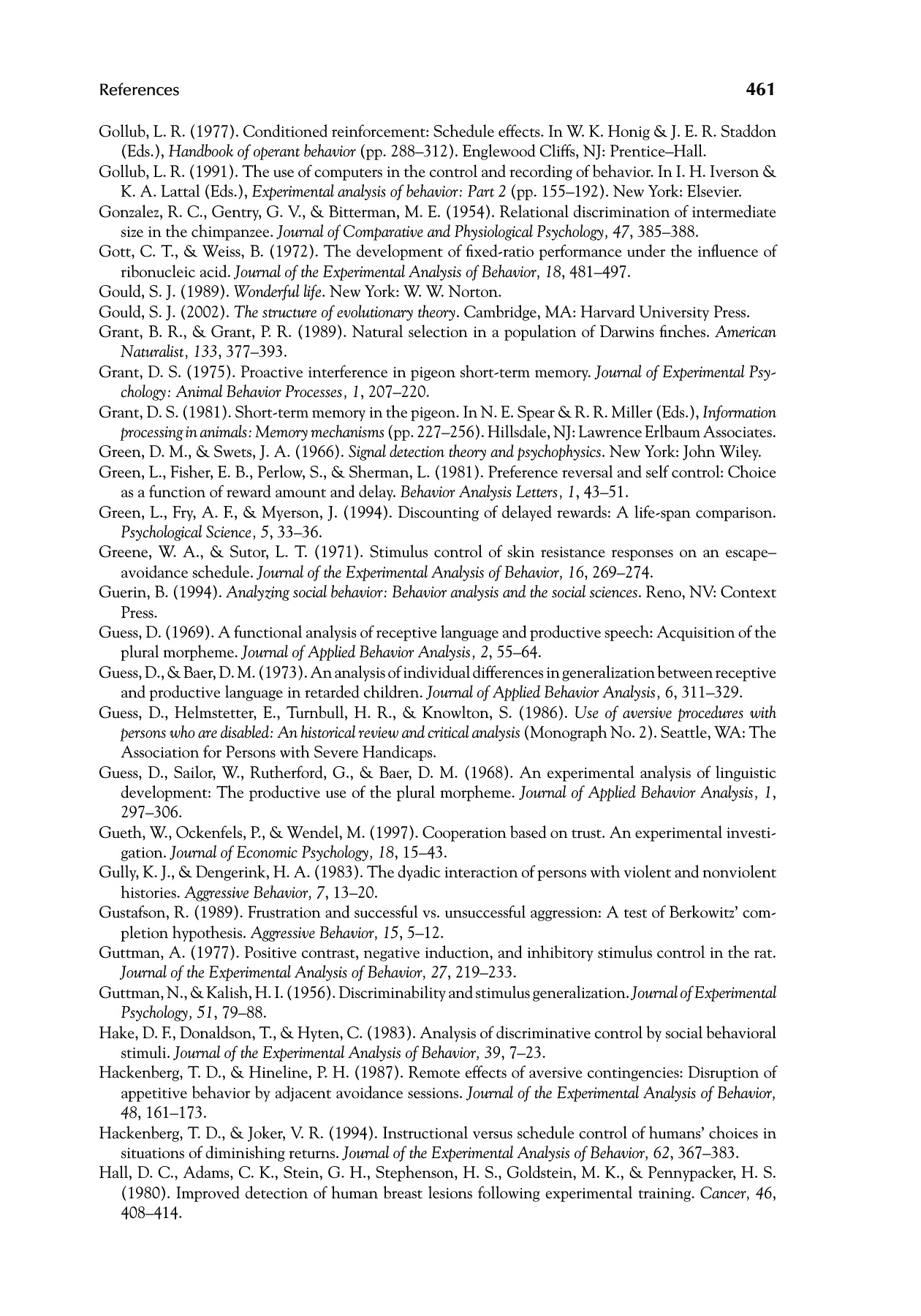 References 461

Gollub, L. R. (1977). Conditioned reinforcement: Schedule effects. In W. K. Honig & J. E. R. Staddon (Eds.), Handbook of operant behavior (pp. 288–312). Englewood Cliffs, NJ: Prentice–Hall.

Gollub, L. R. (1991). The use of computers in the control and recording of behavior. In I. H. Iverson & K. A. Lattal (Eds.), Experimental analysis of behavior: Part 2 (pp. 155–192). New York: Elsevier.

Gonzalez, R. C., Gentry, G. V., & Bitterman, M. E. (1954). Relational discrimination of intermediate size in the chimpanzee. Journal of Comparative and Physiological Psychology, 47, 385–388.

Gott, C. T., & Weiss, B. (1972). The development of fixed-ratio performance under the influence of ribonucleic acid. Journal of the Experimental Analysis of Behavior, 18, 481–497.

Gould, S. J. (1989). Wonderful life. New York: W. W. Norton.

Gould, S. J. (2002). The structure of evolutionary theory. Cambridge, MA: Harvard University Press.

Grant, B. R., & Grant, P. R. (1989). Natural selection in a population of Darwins finches. American Naturalist, 133, 377–393.

Grant, D. S. (1975). Proactive interference in pigeon short-term memory. Journal of Experimental Psychology: Animal Behavior Processes, 1, 207–220.

Grant, D. S. (1981). Short-term memory in the pigeon. In N. E. Spear & R. R. Miller (Eds.), Information processing in animals: Memory mechanisms (pp. 227–256). Hillsdale, NJ: Lawrence Erlbaum Associates.

Green, D. M., & Swets, J. A. (1966). Signal detection theory and psychophysics. New York: John Wiley.

Green, L., Fisher, E. B., Perlow, S., & Sherman, L. (1981). Preference reversal and self control: Choice as a function of reward amount and delay. Behavior Analysis Letters, 1, 43–51.

Green, L., Fry, A. F., & Myerson, J. (1994). Discounting of delayed rewards: A life-span comparison. Psychological Science, 5, 33–36.

Greene, W. A., & Sutor, L. T. (1971). Stimulus control of skin resistance responses on an escape–avoidance schedule. Journal of the Experimental Analysis of Behavior, 16, 269–274.

Guerin, B. (1994). Analyzing social behavior: Behavior analysis and the social sciences. Reno, NV: Context Press.

Guess, D. (1969). A functional analysis of receptive language and productive speech: Acquisition of the plural morpheme. Journal of Applied Behavior Analysis, 2, 55–64.

Guess, D., & Baer, D. M. (1973). An analysis of individual differences in generalization between receptive and productive language in retarded children. Journal of Applied Behavior Analysis, 6, 311–329.

Guess, D., Helmstetter, E., Turnbull, H. R., & Knowlton, S. (1986). Use of aversive procedures with persons who are disabled: An historical review and critical analysis (Monograph No. 2). Seattle, WA: The Association for Persons with Severe Handicaps.

Guess, D., Sailor, W., Rutherford, G., & Baer, D. M. (1968). An experimental analysis of linguistic development: The productive use of the plural morpheme. Journal of Applied Behavior Analysis, 1, 297–306.

Gueth, W., Ockenfels, P., & Wendel, M. (1997). Cooperation based on trust. An experimental investigation. Journal of Economic Psychology, 18, 15–43.

Gully, K. J., & Dengerink, H. A. (1983). The dyadic interaction of persons with violent and nonviolent histories. Aggressive Behavior, 7, 13–20.

Gustafson, R. (1989). Frustration and successful vs. unsuccessful aggression: A test of Berkowitz' completion hypothesis. Aggressive Behavior, 15, 5–12.

Guttman, A. (1977). Positive contrast, negative induction, and inhibitory stimulus control in the rat. Journal of the Experimental Analysis of Behavior, 27, 219–233.

Guttman, N., & Kalish, H. I. (1956). Discriminability and stimulus generalization. Journal of Experimental Psychology, 51, 79–88.

Hake, D. F., Donaldson, T., & Hyten, C. (1983). Analysis of discriminative control by social behavioral stimuli. Journal of the Experimental Analysis of Behavior, 39, 7–23.

Hackenberg, T. D., & Hineline, P. H. (1987). Remote effects of aversive contingencies: Disruption of appetitive behavior by adjacent avoidance sessions. Journal of the Experimental Analysis of Behavior, 48, 161–173.

Hackenberg, T. D., & Joker, V. R. (1994). Instructional versus schedule control of humans' choices in situations of diminishing returns. Journal of the Experimental Analysis of Behavior, 62, 367–383.

Hall, D. C., Adams, C. K., Stein, G. H., Stephenson, H. S., Goldstein, M. K., & Pennypacker, H. S. (1980). Improved detection of human breast lesions following experimental training. Cancer, 46, 408–414.